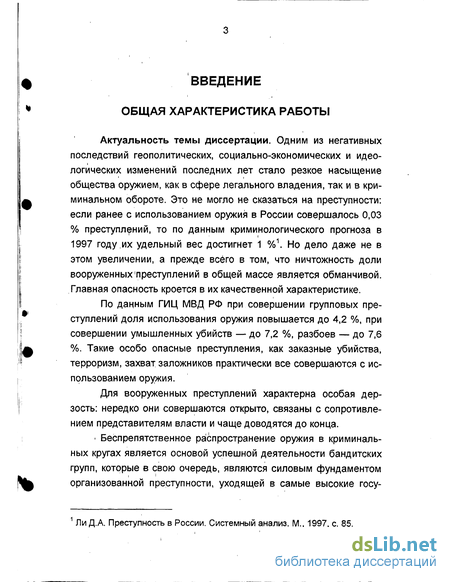 3

ВВЕДЕНИЕ

ОБЩАЯ ХАРАКТЕРИСТИКА РАБОТЫ

Актуальность темы диссертации. Одним из негативных последствий геополитических, социально-экономических и идеологических изменений последних лет стало резкое насыщение общества оружием, как в сфере легального владения, так и в криминальном обороте. Это не могло не сказаться на преступности: если ранее с использованием оружия в России совершалось 0,03 % преступлений, то по данным криминологического прогноза в 1997 году их удельный вес достигнет 1 %$^1$. Но дело даже не в этом увеличении, а прежде всего в том, что ничтожность доли вооруженных преступлений в общей массе является обманчивой. Главная опасность кроется в их качественной характеристике.

По данным ГИЦ МВД РФ при совершении групповых преступлений доля использования оружия повышается до 4,2 %, при совершении умышленных убийств — до 7,2 %, разбоев — до 7,6 %. Такие особо опасные преступления, как заказные убийства, терроризм, захват заложников практически все совершаются с использованием оружия.

Для вооруженных преступлений характерна особая дерзость: нередко они совершаются открыто, связаны с сопротивлением представителям власти и чаще доводятся до конца.

Беспрепятственное распространение оружия в криминальных кругах является основой успешной деятельности бандитских групп, которые в свою очередь, являются силовым фундаментом организованной преступности, уходящей в самые высокие госу-

$^1$ Ли Д.А. Преступность в России. Системный анализ. М., 1997, с. 85.

dsLib.net
библиотека диссертаций